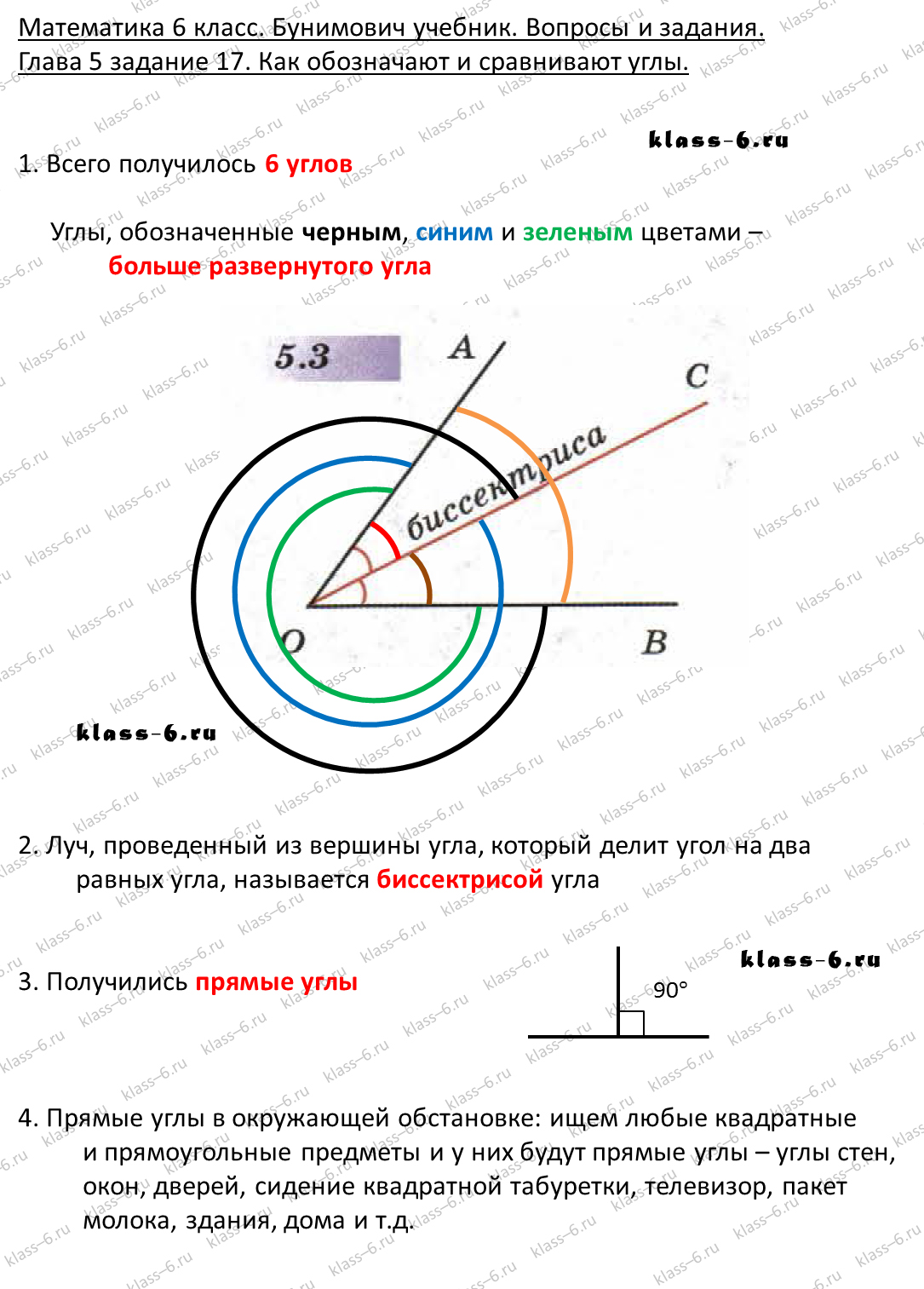 Математика 6 класс. Бунимович учебник. Вопросы и задания.
Глава 5 задание 17. Как обозначают и сравнивают углы.

klass-6.ru

1. Всего получилось 6 углов

Углы, обозначенные черным, синим и зеленым цветами – больше развернутого угла

5.3

A

C

биссектриса

O

B

klass-6.ru

2. Луч, проведенный из вершины угла, который делит угол на два равных угла, называется биссектрисой угла

3. Получились прямые углы

90°

klass-6.ru

4. Прямые углы в окружающей обстановке: ищем любые квадратные и прямоугольные предметы и у них будут прямые углы – углы стен, окон, дверей, сидение квадратной табуретки, телевизор, пакет молока, здания, дома и т.д.